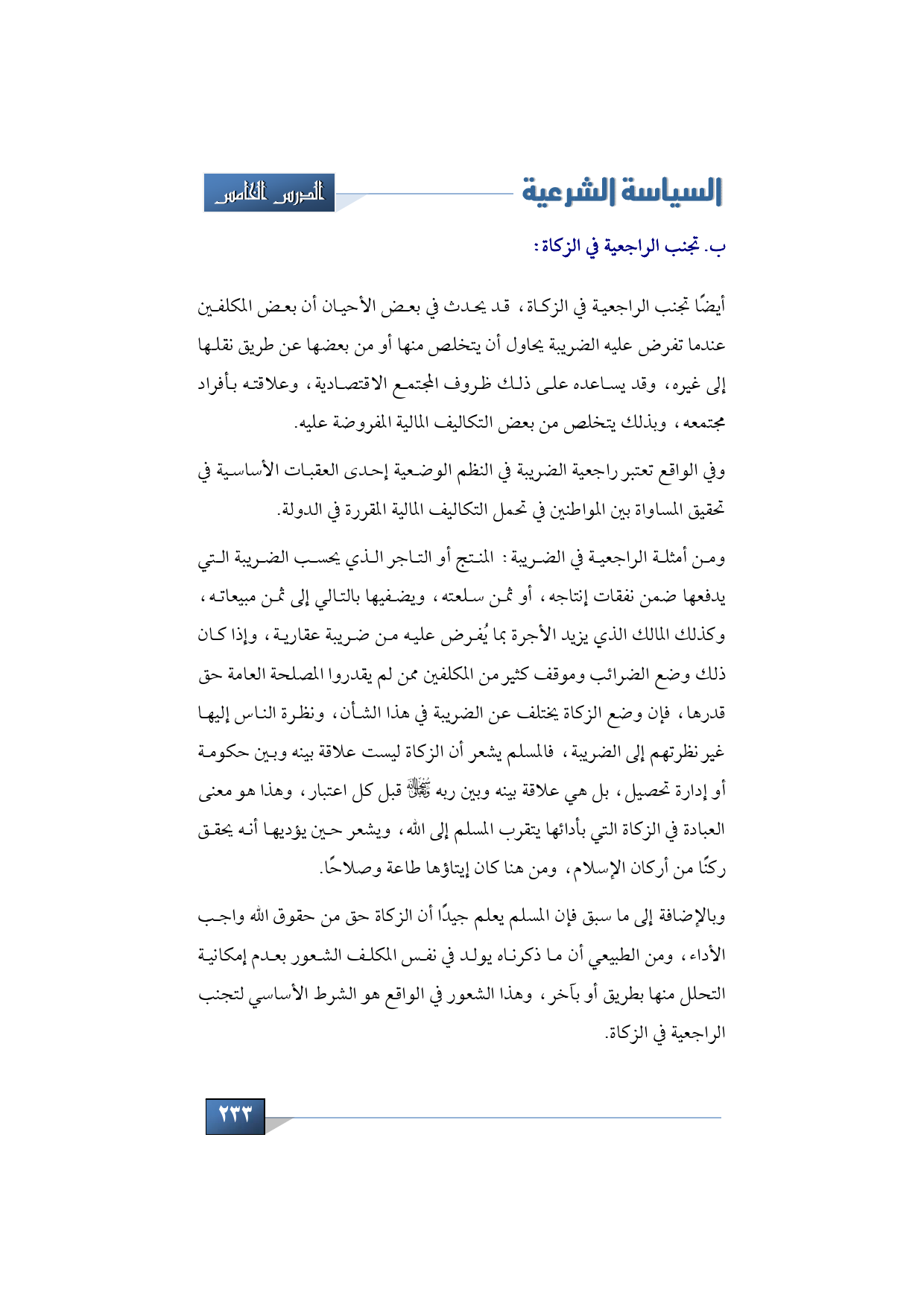 السياسة الشرعية

الدرس الخامس

ب. تجنب الراجعية في الزكاة:

أيضًا تجنب الراجعية في الزكاة، قد يحدث في بعض الأحيان أن بعض المكلفين عندما تفرض عليه الضريبة يحاول أن يتخلص منها أو من بعضها عن طريق نقلها إلى غيره، وقد يساعده على ذلك ظروف المجتمع الاقتصادية، وعلاقته بأفراد مجتمعه، وبذلك يتخلص من بعض التكاليف المالية المفروضة عليه.

وفي الواقع تعتبر راجعية الضريبة في النظم الوضعية إحدى العقبات الأساسية في تحقيق المساواة بين المواطنين في تحمل التكاليف المالية المقررة في الدولة.

ومن أمثلة الراجعية في الضريبة: المنتج أو التاجر الذي يحسب الضريبة التي يدفعها ضمن نفقات إنتاجه، أو ثمن سلعته، ويضفيها بالتالي إلى ثمن مبيعاته، وكذلك المالك الذي يزيد الأجرة بما يُفرض عليه من ضريبة عقارية، وإذا كان ذلك وضع الضرائب وموقف كثير من المكلفين ممن لم يقدروا المصلحة العامة حق قدرها، فإن وضع الزكاة يختلف عن الضريبة في هذا الشأن، ونظرة الناس إليها غير نظرتهم إلى الضريبة، فالمسلم يشعر أن الزكاة ليست علاقة بينه وبين حكومة أو إدارة تحصيل، بل هي علاقة بينه وبين ربه ﷻ قبل كل اعتبار، وهذا هو معنى العبادة في الزكاة التي بأدائها يتقرب المسلم إلى الله، ويشعر حين يؤديها أنه يحقق ركنًا من أركان الإسلام، ومن هنا كان إيتاؤها طاعة وصلاحًا.

وبالإضافة إلى ما سبق فإن المسلم يعلم جيدًا أن الزكاة حق من حقوق الله واجب الأداء، ومن الطبيعي أن ما ذكرناه يولد في نفس المكلف الشعور بعدم إمكانية التحلل منها بطريق أو بآخر، وهذا الشعور في الواقع هو الشرط الأساسي لتجنب الراجعية في الزكاة.

٢٣٣